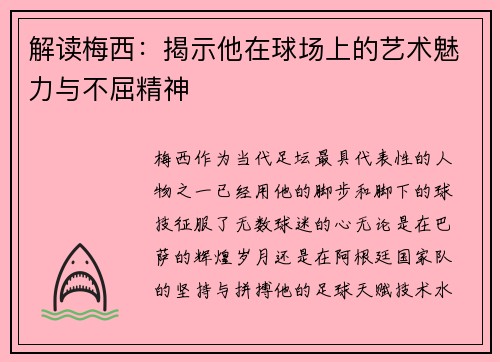 解读梅西：揭示他在球场上的艺术魅力与不屈精神

梅西作为当代足坛最具代表性的人物之一已经用他的脚步和脚下的球技征服了无数球迷的心无论是在巴萨的辉煌岁月还是在阿根廷国家队的坚持与拼搏他的足球天赋技术水